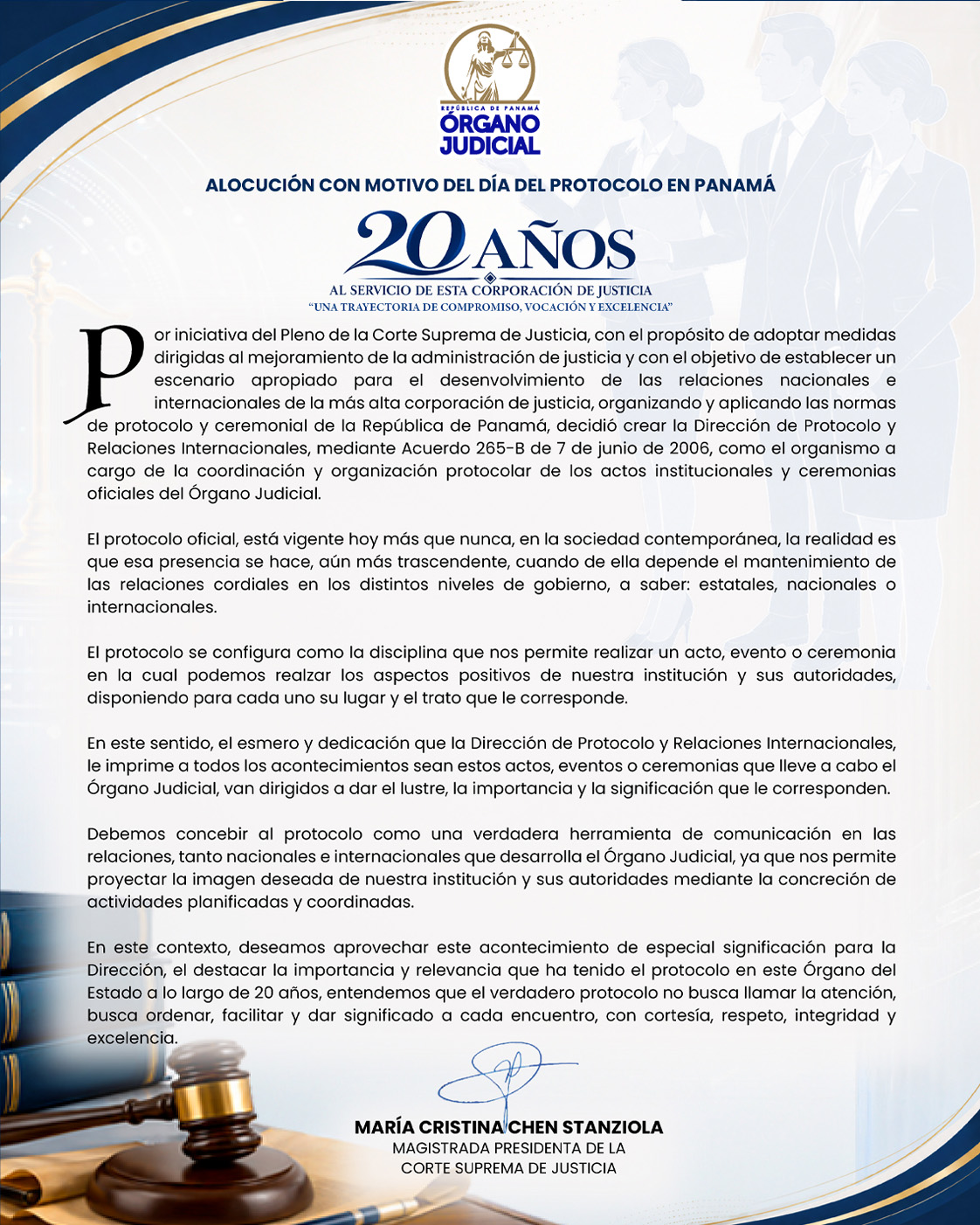 REPÚBLICA DE PANAMÁ
ÓRGANO JUDICIAL

ALOCUCIÓN CON MOTIVO DEL DÍA DEL PROTOCOLO EN PANAMÁ

20 AÑOS
AL SERVICIO DE ESTA CORPORACIÓN DE JUSTICIA
"UNA TRAYECTORIA DE COMPROMISO, VOCACIÓN Y EXCELENCIA"

Por iniciativa del Pleno de la Corte Suprema de Justicia, con el propósito de adoptar medidas dirigidas al mejoramiento de la administración de justicia y con el objetivo de establecer un escenario apropiado para el desenvolvimiento de las relaciones nacionales e internacionales de la más alta corporación de justicia, organizando y aplicando las normas de protocolo y ceremonial de la República de Panamá, decidió crear la Dirección de Protocolo y Relaciones Internacionales, mediante Acuerdo 265-B de 7 de junio de 2006, como el organismo a cargo de la coordinación y organización protocolar de los actos institucionales y ceremonias oficiales del Órgano Judicial.

El protocolo oficial, está vigente hoy más que nunca, en la sociedad contemporánea, la realidad es que esa presencia se hace, aún más trascendente, cuando de ella depende el mantenimiento de las relaciones cordiales en los distintos niveles de gobierno, a saber: estatales, nacionales o internacionales.

El protocolo se configura como la disciplina que nos permite realizar un acto, evento o ceremonia en la cual podemos realzar los aspectos positivos de nuestra institución y sus autoridades, disponiendo para cada uno su lugar y el trato que le corresponde.

En este sentido, el esmero y dedicación que la Dirección de Protocolo y Relaciones Internacionales, le imprime a todos los acontecimientos sean estos actos, eventos o ceremonias que lleve a cabo el Órgano Judicial, van dirigidos a dar el lustre, la importancia y la significación que le corresponden.

Debemos concebir al protocolo como una verdadera herramienta de comunicación en las relaciones, tanto nacionales e internacionales que desarrolla el Órgano Judicial, ya que nos permite proyectar la imagen deseada de nuestra institución y sus autoridades mediante la concreción de actividades planificadas y coordinadas.

En este contexto, deseamos aprovechar este acontecimiento de especial significación para la Dirección, el destacar la importancia y relevancia que ha tenido el protocolo en este Órgano del Estado a lo largo de 20 años, entendemos que el verdadero protocolo no busca llamar la atención, busca ordenar, facilitar y dar significado a cada encuentro, con cortesía, respeto, integridad y excelencia.

MARÍA CRISTINA CHEN STANZIOLA
MAGISTRADA PRESIDENTA DE LA
CORTE SUPREMA DE JUSTICIA